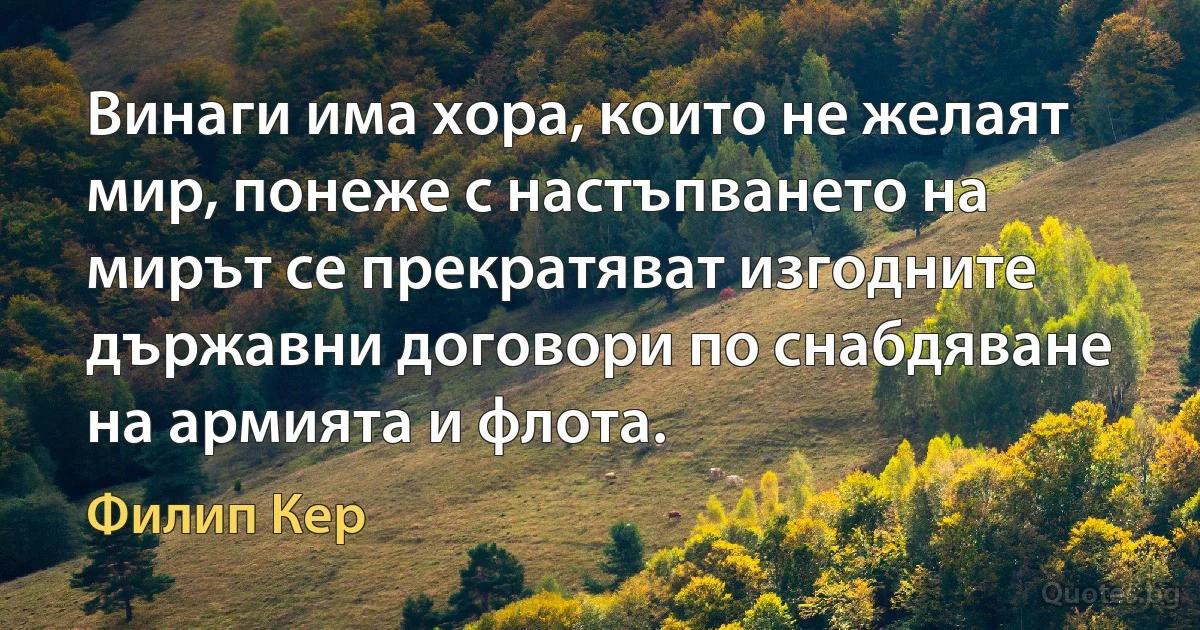 Винаги има хора, които не желаят мир, понеже с настъпването на мирът се прекратяват изгодните държавни договори по снабдяване на армията и флота.

Филип Кер

Quotes.bg